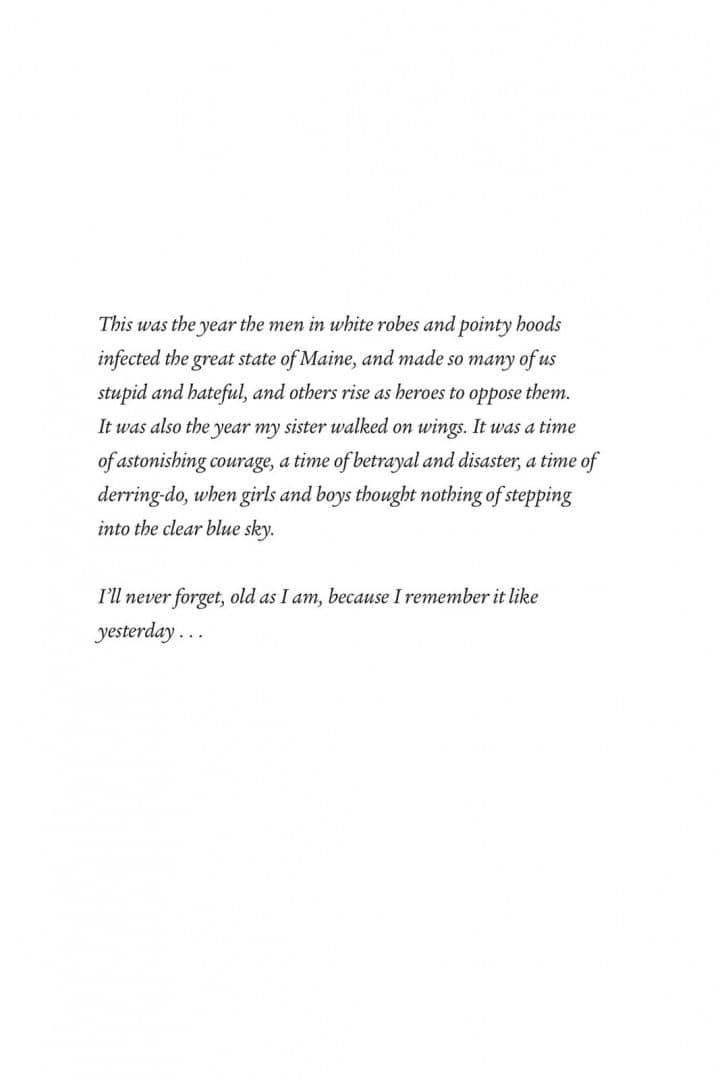 This was the year the men in white robes and pointy hoods infected the great state of Maine, and made so many of us stupid and hateful, and others rise as heroes to oppose them. It was also the year my sister walked on wings. It was a time of astonishing courage, a time of betrayal and disaster, a time of derring-do, when girls and boys thought nothing of stepping into the clear blue sky.

I'll never forget, old as I am, because I remember it like yesterday . . .